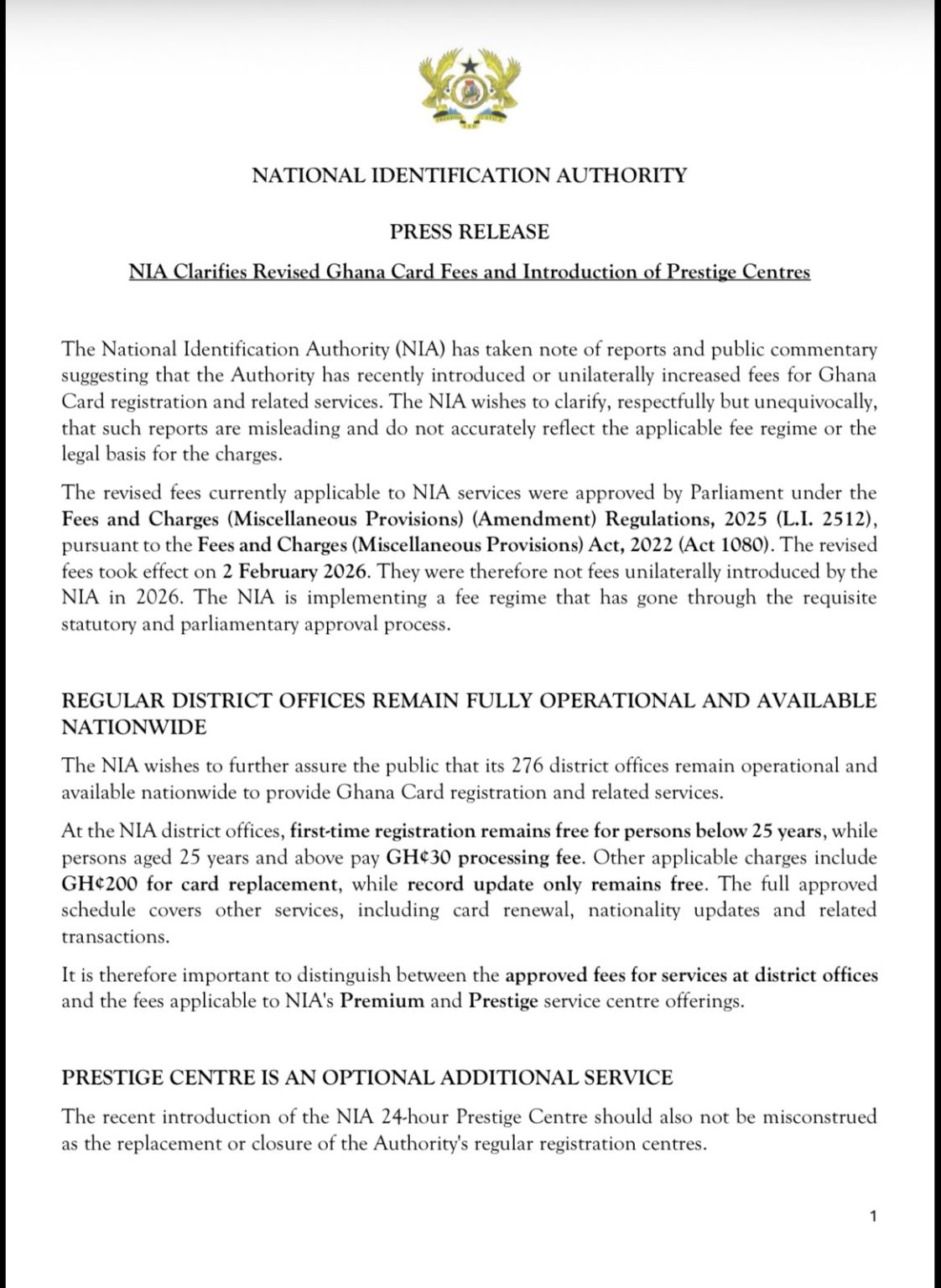 NATIONAL IDENTIFICATION AUTHORITY

PRESS RELEASE

NIA Clarifies Revised Ghana Card Fees and Introduction of Prestige Centres

The National Identification Authority (NIA) has taken note of reports and public commentary suggesting that the Authority has recently introduced or unilaterally increased fees for Ghana Card registration and related services. The NIA wishes to clarify, respectfully but unequivocally, that such reports are misleading and do not accurately reflect the applicable fee regime or the legal basis for the charges.

The revised fees currently applicable to NIA services were approved by Parliament under the Fees and Charges (Miscellaneous Provisions) (Amendment) Regulations, 2025 (L.I. 2512), pursuant to the Fees and Charges (Miscellaneous Provisions) Act, 2022 (Act 1080). The revised fees took effect on 2 February 2026. They were therefore not fees unilaterally introduced by the NIA in 2026. The NIA is implementing a fee regime that has gone through the requisite statutory and parliamentary approval process.

REGULAR DISTRICT OFFICES REMAIN FULLY OPERATIONAL AND AVAILABLE NATIONWIDE

The NIA wishes to further assure the public that its 276 district offices remain operational and available nationwide to provide Ghana Card registration and related services.

At the NIA district offices, first-time registration remains free for persons below 25 years, while persons aged 25 years and above pay GH¢30 processing fee. Other applicable charges include GH¢200 for card replacement, while record update only remains free. The full approved schedule covers other services, including card renewal, nationality updates and related transactions.

It is therefore important to distinguish between the approved fees for services at district offices and the fees applicable to NIA's Premium and Prestige service centre offerings.

PRESTIGE CENTRE IS AN OPTIONAL ADDITIONAL SERVICE

The recent introduction of the NIA 24-hour Prestige Centre should also not be misconstrued as the replacement or closure of the Authority's regular registration centres.

1